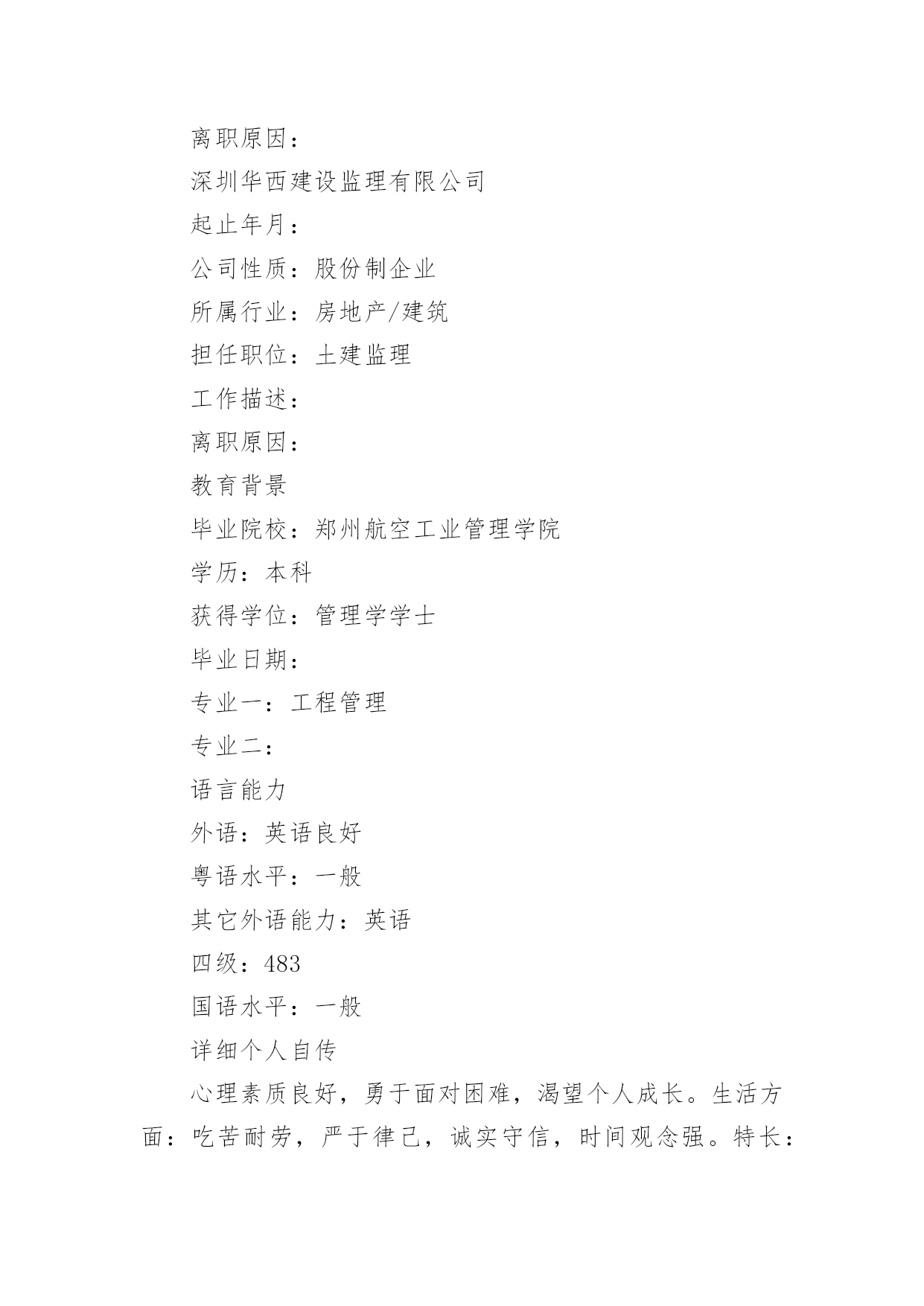 离职原因：

深圳华西建设监理有限公司

起止年月：

公司性质：股份制企业

所属行业：房地产/建筑

担任职位：土建监理

工作描述：

离职原因：

教育背景

毕业院校：郑州航空工业管理学院

学历：本科

获得学位：管理学学士

毕业日期：

专业一：工程管理

专业二：

语言能力

外语：英语良好

粤语水平：一般

其它外语能力：英语

四级：483

国语水平：一般

详细个人自传

心理素质良好，勇于面对困难，渴望个人成长。生活方面：吃苦耐劳，严于律己，诚实守信，时间观念强。特长：